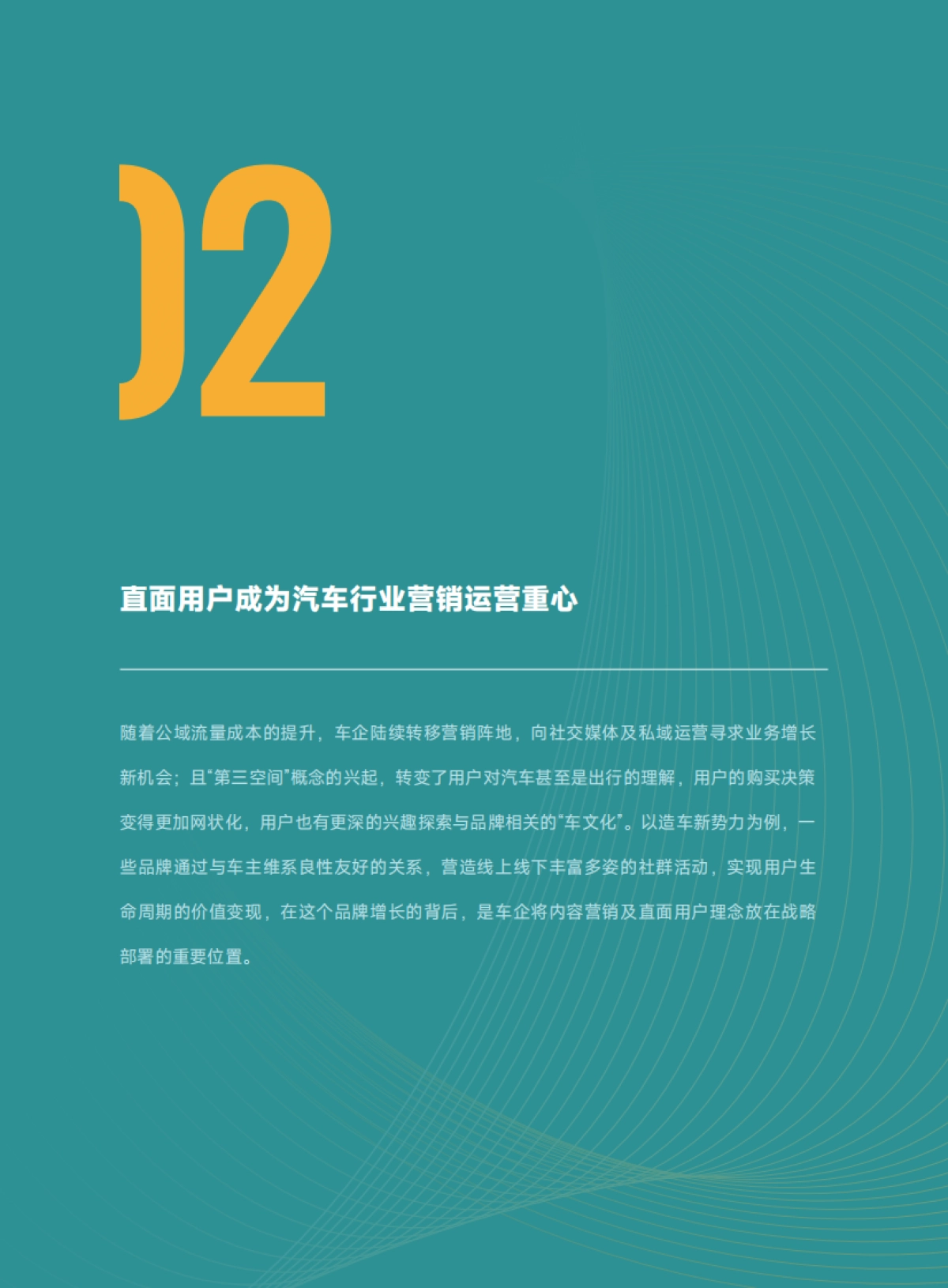 02

直面用户成为汽车行业营销运营重心

随着公域流量成本的提升，车企陆续转移营销阵地，向社交媒体及私域运营寻求业务增长新机会；且“第三空间”概念的兴起，转变了用户对汽车甚至是出行的理解，用户的购买决策变得更加网状化，用户也有更深的兴趣探索与品牌相关的“车文化”。以造车新势力为例，一些品牌通过与车主维系良性友好的关系，营造线上线下丰富多姿的社群活动，实现用户生命周期的价值变现，在这个品牌增长的背后，是车企将内容营销及直面用户理念放在战略部署的重要位置。